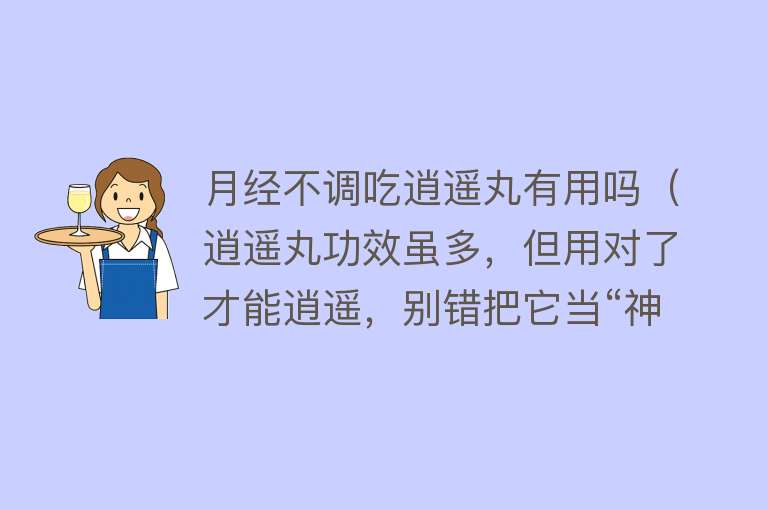 月经不调吃逍遥丸有用吗（逍遥丸功效虽多，但用对了才能逍遥，别错把它当“神